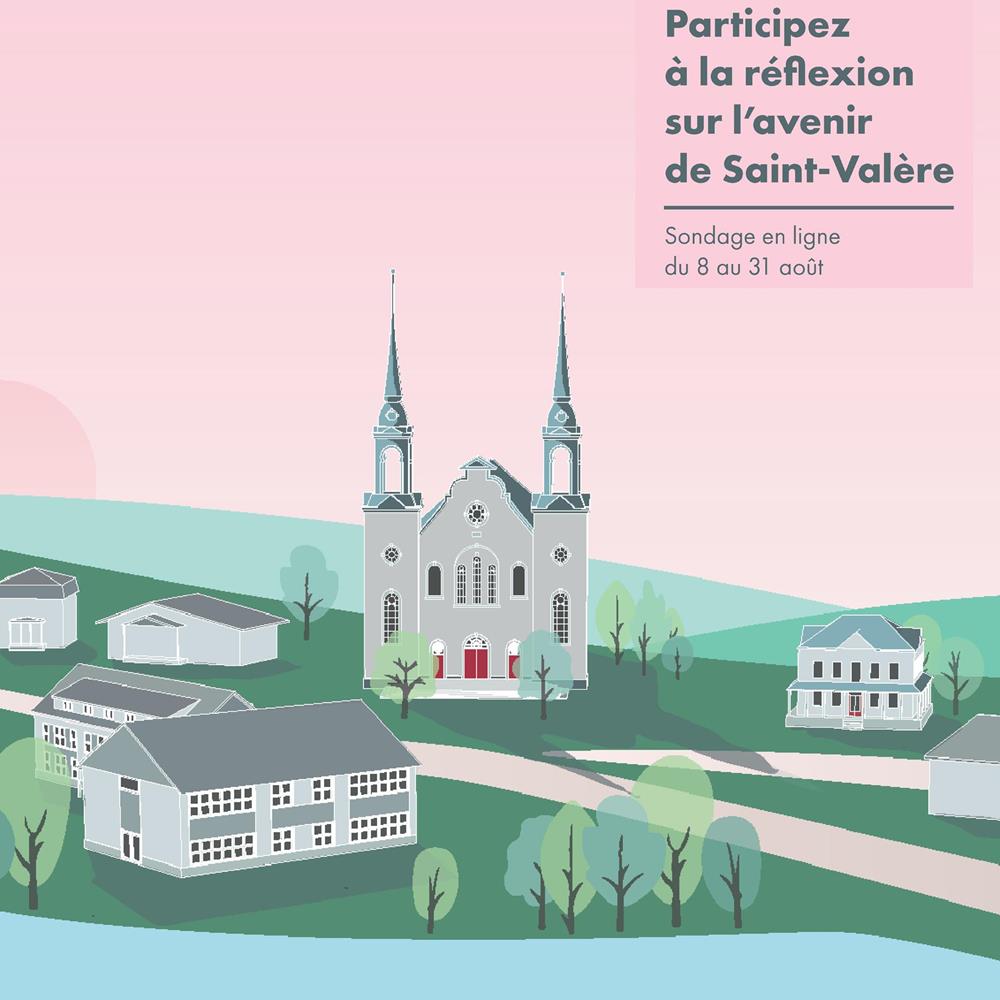 Participez à la réflexion sur l'avenir de Saint-Valère

Sondage en ligne du 8 au 31 août